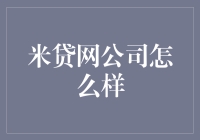 米贷网公司怎么样